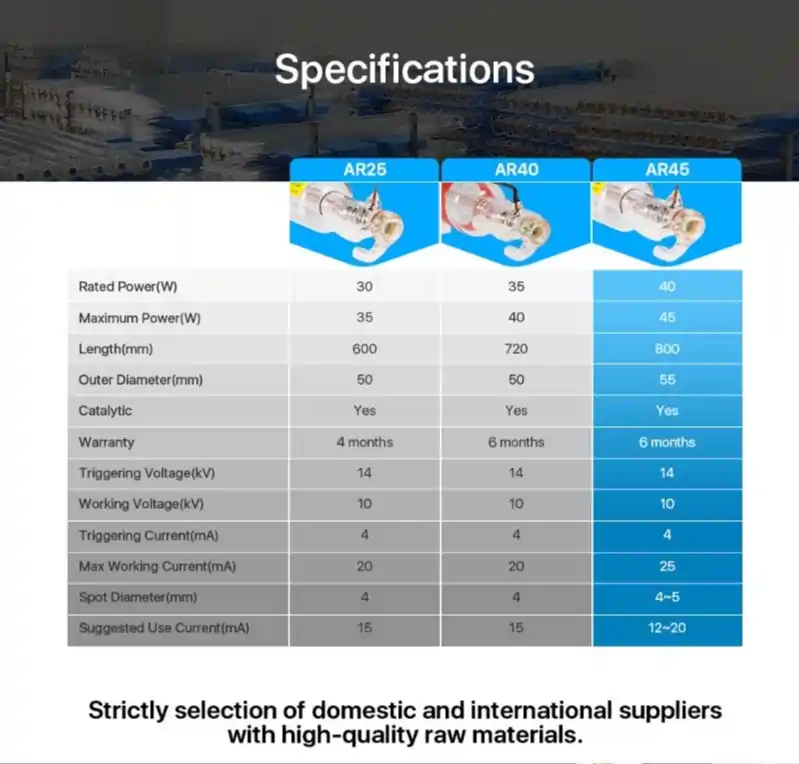 Specifications

| | AR25 | AR40 | AR45 |
|---|---|---|---|
| Rated Power(W) | 30 | 35 | 40 |
| Maximum Power(W) | 35 | 40 | 45 |
| Length(mm) | 600 | 720 | 800 |
| Outer Diameter(mm) | 50 | 50 | 55 |
| Catalytic | Yes | Yes | Yes |
| Warranty | 4 months | 6 months | 6 months |
| Triggering Voltage(kV) | 14 | 14 | 14 |
| Working Voltage(kV) | 10 | 10 | 10 |
| Triggering Current(mA) | 4 | 4 | 4 |
| Max Working Current(mA) | 20 | 20 | 25 |
| Spot Diameter(mm) | 4 | 4 | 4~5 |
| Suggested Use Current(mA) | 15 | 15 | 12~20 |

Strictly selection of domestic and international suppliers with high-quality raw materials.